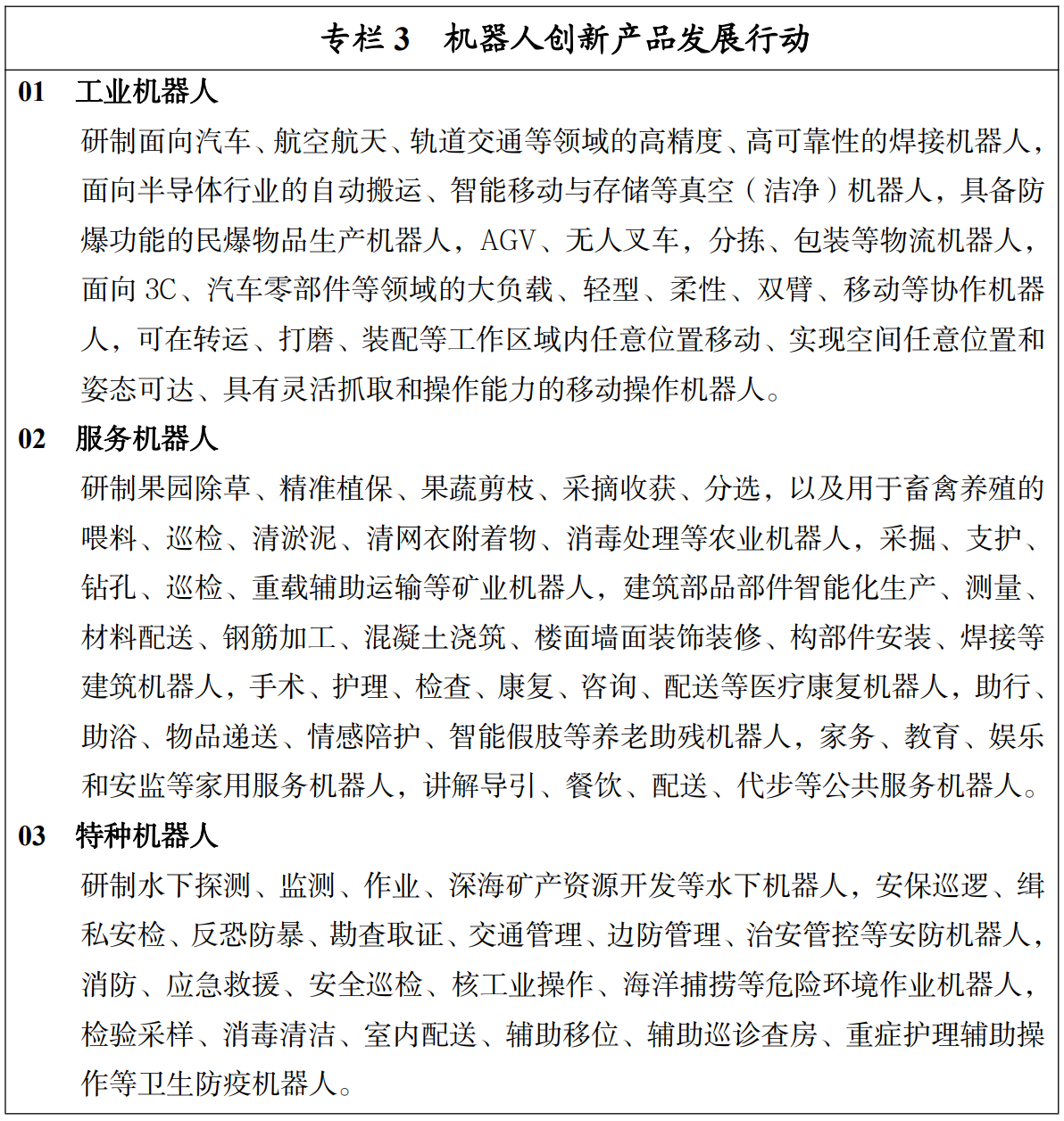 专栏 3　机器人创新产品发展行动

01　工业机器人

研制面向汽车、航空航天、轨道交通等领域的高精度、高可靠性的焊接机器人，面向半导体行业的自动搬运、智能移动与存储等真空（洁净）机器人，具备防爆功能的民爆物品生产机器人，AGV、无人叉车，分拣、包装等物流机器人，面向 3C、汽车零部件等领域的大负载、轻型、柔性、双臂、移动等协作机器人，可在转运、打磨、装配等工作区域内任意位置移动、实现空间任意位置和姿态可达、具有灵活抓取和操作能力的移动操作机器人。

02　服务机器人

研制果园除草、精准植保、果蔬剪枝、采摘收获、分选，以及用于畜禽养殖的喂料、巡检、清淤泥、清网衣附着物、消毒处理等农业机器人，采掘、支护、钻孔、巡检、重载辅助运输等矿业机器人，建筑部品部件智能化生产、测量、材料配送、钢筋加工、混凝土浇筑、楼面墙面装饰装修、构部件安装、焊接等建筑机器人，手术、护理、检查、康复、咨询、配送等医疗康复机器人，助行、助浴、物品递送、情感陪护、智能假肢等养老助残机器人，家务、教育、娱乐和安监等家用服务机器人，讲解导引、餐饮、配送、代步等公共服务机器人。

03　特种机器人

研制水下探测、监测、作业、深海矿产资源开发等水下机器人，安保巡逻、缉私安检、反恐防暴、勘查取证、交通管理、边防管理、治安管控等安防机器人，消防、应急救援、安全巡检、核工业操作、海洋捕捞等危险环境作业机器人，检验采样、消毒清洁、室内配送、辅助移位、辅助巡诊查房、重症护理辅助操作等卫生防疫机器人。